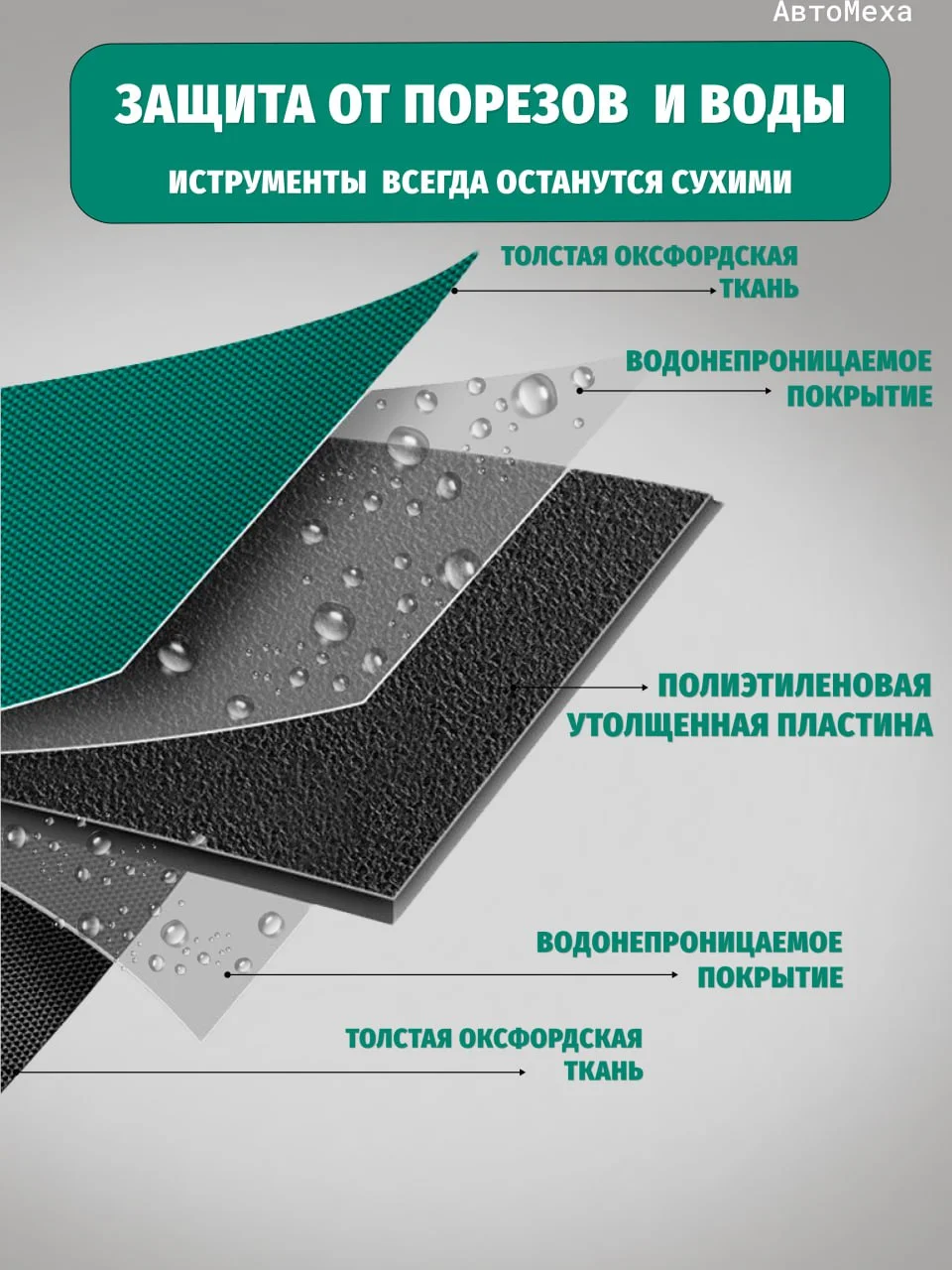 АвтоМеха

ЗАЩИТА ОТ ПОРЕЗОВ И ВОДЫ

ИСТРУМЕНТЫ ВСЕГДА ОСТАНУТСЯ СУХИМИ

ТОЛСТАЯ ОКСФОРДСКАЯ ТКАНЬ

ВОДОНЕПРОНИЦАЕМОЕ ПОКРЫТИЕ

ПОЛИЭТИЛЕНОВАЯ УТОЛЩЕННАЯ ПЛАСТИНА

ВОДОНЕПРОНИЦАЕМОЕ ПОКРЫТИЕ

ТОЛСТАЯ ОКСФОРДСКАЯ ТКАНЬ